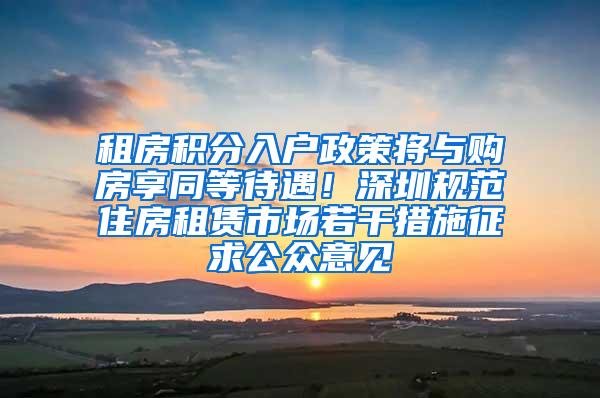 租房积分入户政策将与购房享同等待遇！深圳规范住房租赁市场若干措施征求公众意见